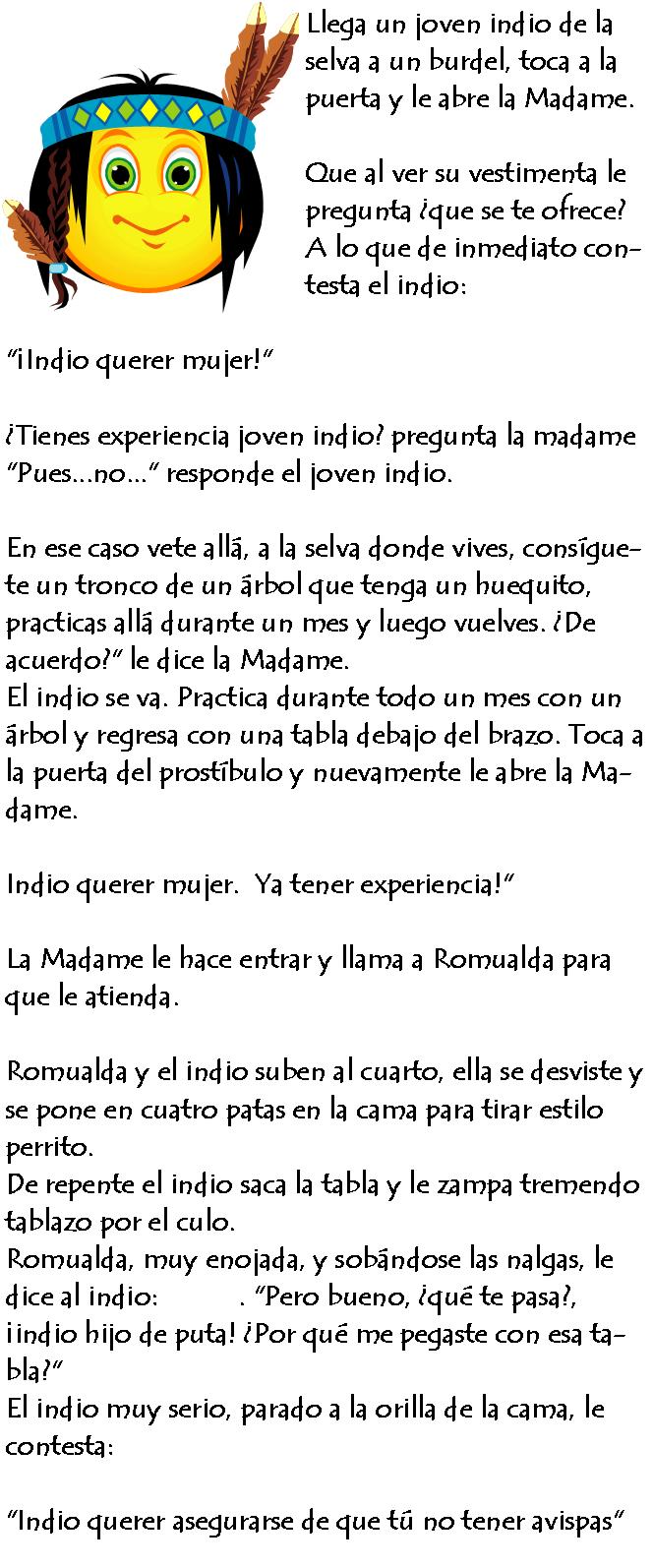 Llega un joven indio de la selva a un burdel, toca a la puerta y le abre la Madame.

Que al ver su vestimenta le pregunta ¿que se te ofrece? A lo que de inmediato contesta el indio:

"¡Indio querer mujer!"

¿Tienes experiencia joven indio? pregunta la madame "Pues...no..." responde el joven indio.

En ese caso vete allá, a la selva donde vives, consíguete un tronco de un árbol que tenga un huequito, practicas allá durante un mes y luego vuelves. ¿De acuerdo?" le dice la Madame.
El indio se va. Practica durante todo un mes con un árbol y regresa con una tabla debajo del brazo. Toca a la puerta del prostíbulo y nuevamente le abre la Madame.

Indio querer mujer. Ya tener experiencia!"

La Madame le hace entrar y llama a Romualda para que le atienda.

Romualda y el indio suben al cuarto, ella se desviste y se pone en cuatro patas en la cama para tirar estilo perrito.
De repente el indio saca la tabla y le zampa tremendo tablazo por el culo.
Romualda, muy enojada, y sobándose las nalgas, le dice al indio: . "Pero bueno, ¿qué te pasa?, ¡indio hijo de puta! ¿Por qué me pegaste con esa tabla?"
El indio muy serio, parado a la orilla de la cama, le contesta:

"Indio querer asegurarse de que tú no tener avispas"